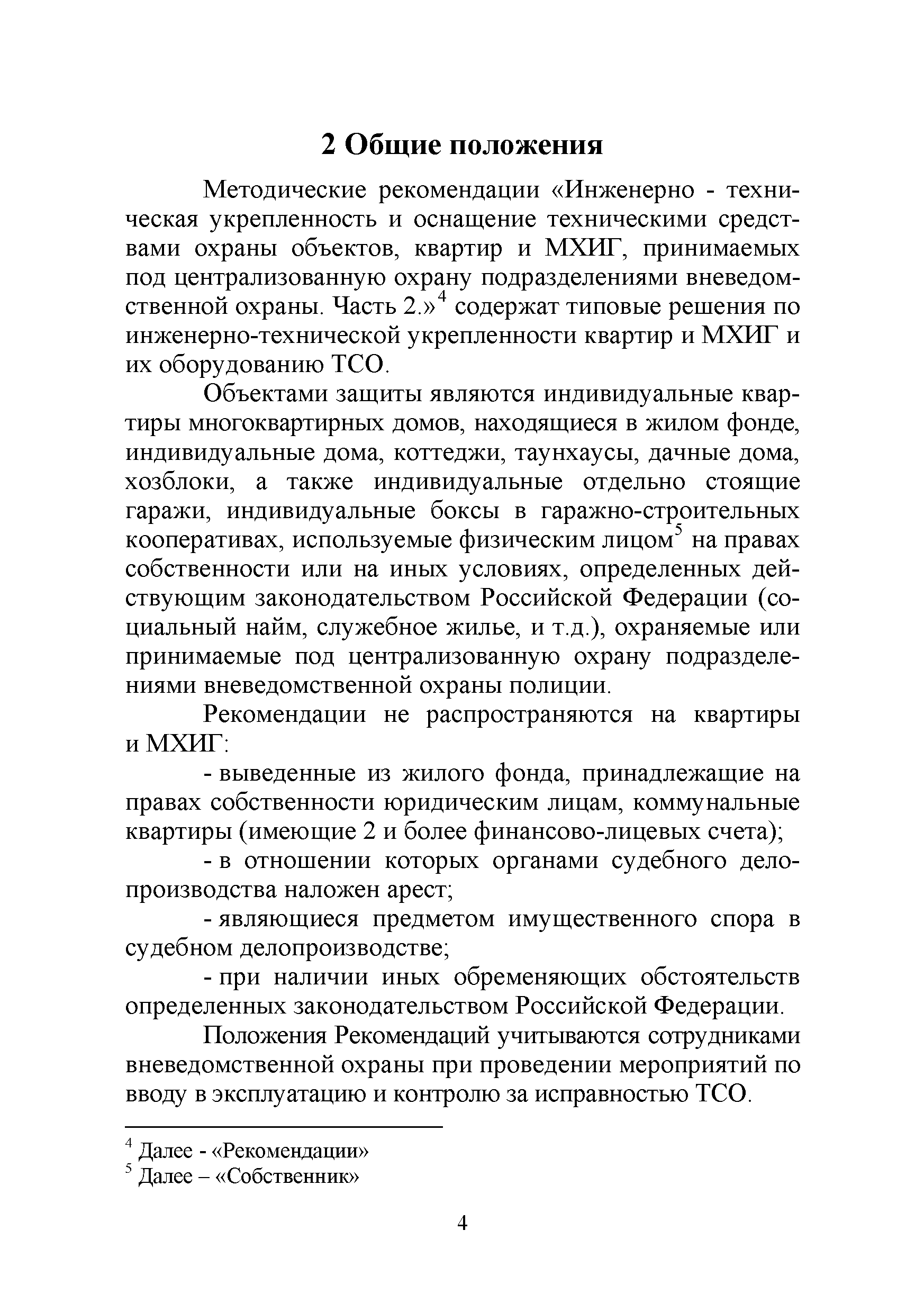 2 Общие положения

Методические рекомендации «Инженерно - техническая укрепленность и оснащение техническими средствами охраны объектов, квартир и МХИГ, принимаемых под централизованную охрану подразделениями вневедомственной охраны. Часть 2.»$^4$ содержат типовые решения по инженерно-технической укрепленности квартир и МХИГ и их оборудованию ТСО.

Объектами защиты являются индивидуальные квартиры многоквартирных домов, находящиеся в жилом фонде, индивидуальные дома, коттеджи, таунхаусы, дачные дома, хозблоки, а также индивидуальные отдельно стоящие гаражи, индивидуальные боксы в гаражно-строительных кооперативах, используемые физическим лицом$^5$ на правах собственности или на иных условиях, определенных действующим законодательством Российской Федерации (социальный найм, служебное жилье, и т.д.), охраняемые или принимаемые под централизованную охрану подразделениями вневедомственной охраны полиции.

Рекомендации не распространяются на квартиры и МХИГ:

- выведенные из жилого фонда, принадлежащие на правах собственности юридическим лицам, коммунальные квартиры (имеющие 2 и более финансово-лицевых счета);

- в отношении которых органами судебного делопроизводства наложен арест;

- являющиеся предметом имущественного спора в судебном делопроизводстве;

- при наличии иных обременяющих обстоятельств определенных законодательством Российской Федерации.

Положения Рекомендаций учитываются сотрудниками вневедомственной охраны при проведении мероприятий по вводу в эксплуатацию и контролю за исправностью ТСО.

$^4$ Далее - «Рекомендации»
$^5$ Далее – «Собственник»

4